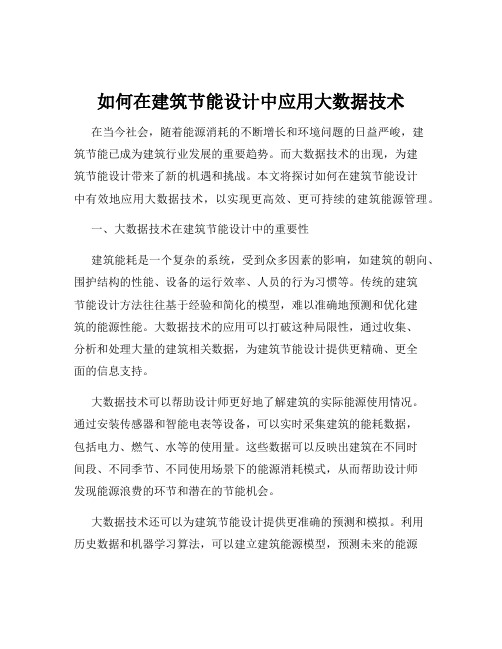 如何在建筑节能设计中应用大数据技术

在当今社会，随着能源消耗的不断增长和环境问题的日益严峻，建筑节能已成为建筑行业发展的重要趋势。而大数据技术的出现，为建筑节能设计带来了新的机遇和挑战。本文将探讨如何在建筑节能设计中有效地应用大数据技术，以实现更高效、更可持续的建筑能源管理。

一、大数据技术在建筑节能设计中的重要性

建筑能耗是一个复杂的系统，受到众多因素的影响，如建筑的朝向、围护结构的性能、设备的运行效率、人员的行为习惯等。传统的建筑节能设计方法往往基于经验和简化的模型，难以准确地预测和优化建筑的能源性能。大数据技术的应用可以打破这种局限性，通过收集、分析和处理大量的建筑相关数据，为建筑节能设计提供更精确、更全面的信息支持。

大数据技术可以帮助设计师更好地了解建筑的实际能源使用情况。通过安装传感器和智能电表等设备，可以实时采集建筑的能耗数据，包括电力、燃气、水等的使用量。这些数据可以反映出建筑在不同时间段、不同季节、不同使用场景下的能源消耗模式，从而帮助设计师发现能源浪费的环节和潜在的节能机会。

大数据技术还可以为建筑节能设计提供更准确的预测和模拟。利用历史数据和机器学习算法，可以建立建筑能源模型，预测未来的能源